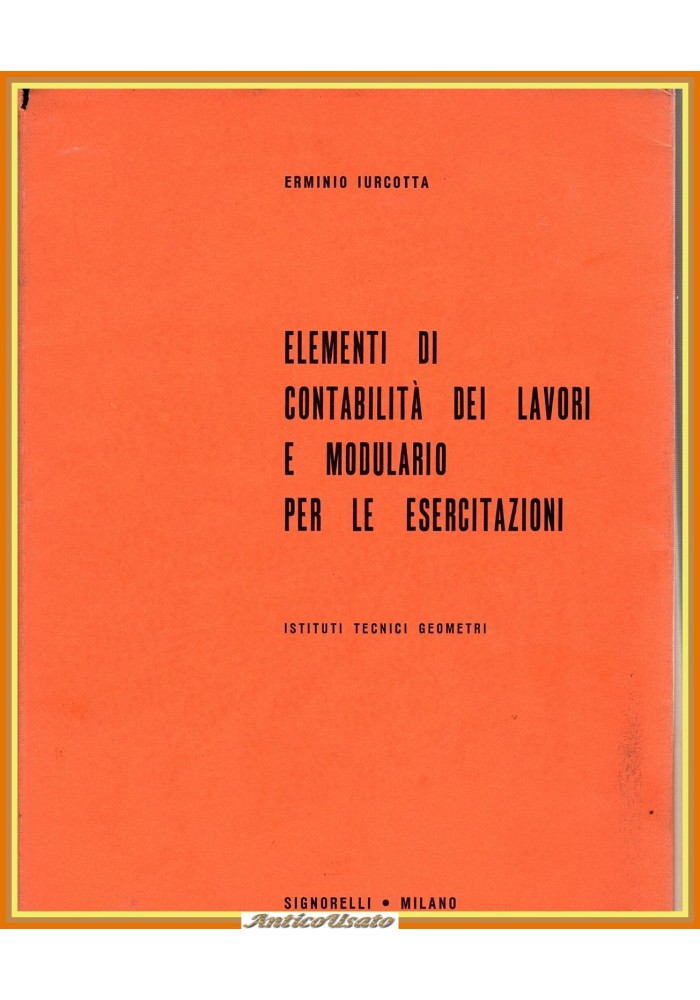 ERMINIO IURCOTTA

ELEMENTI DI CONTABILITÀ DEI LAVORI E MODULARIO PER LE ESERCITAZIONI

ISTITUTI TECNICI GEOMETRI

SIGNORELLI • MILANO

AnticoUsato